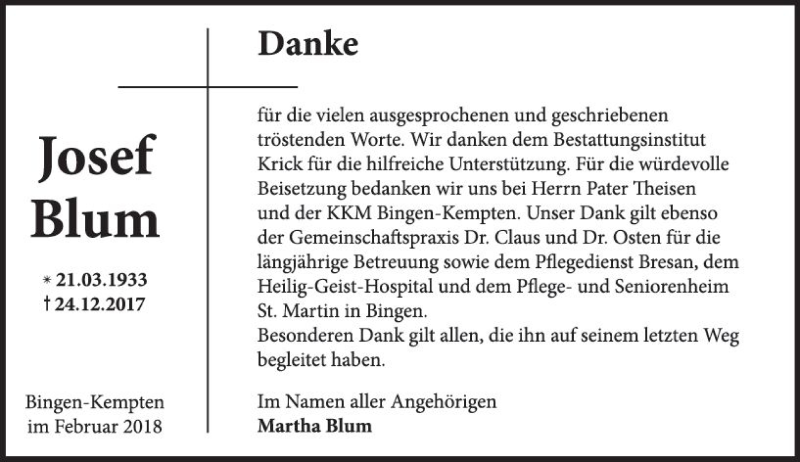 Josef Blum

* 21.03.1933
† 24.12.2017

Bingen-Kempten
im Februar 2018

Danke

für die vielen ausgesprochenen und geschriebenen tröstenden Worte. Wir danken dem Bestattungsinstitut Krick für die hilfreiche Unterstützung. Für die würdevolle Beisetzung bedanken wir uns bei Herrn Pater Theisen und der KKM Bingen-Kempten. Unser Dank gilt ebenso der Gemeinschaftspraxis Dr. Claus und Dr. Osten für die längjährige Betreuung sowie dem Pflegedienst Bresan, dem Heilig-Geist-Hospital und dem Pflege- und Seniorenheim St. Martin in Bingen.
Besonderen Dank gilt allen, die ihn auf seinem letzten Weg begleitet haben.

Im Namen aller Angehörigen
Martha Blum